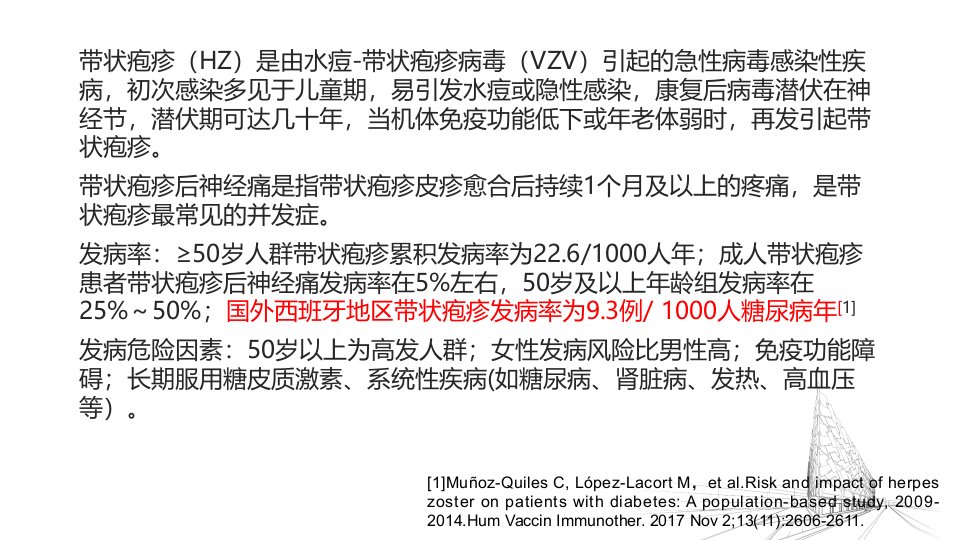 带状疱疹（HZ）是由水痘-带状疱疹病毒（VZV）引起的急性病毒感染性疾病，初次感染多见于儿童期，易引发水痘或隐性感染，康复后病毒潜伏在神经节，潜伏期可达几十年，当机体免疫功能低下或年老体弱时，再发引起带状疱疹。

带状疱疹后神经痛是指带状疱疹皮疹愈合后持续1个月及以上的疼痛，是带状疱疹最常见的并发症。

发病率：≥50岁人群带状疱疹累积发病率为22.6/1000人年；成人带状疱疹患者带状疱疹后神经痛发病率在5%左右，50岁及以上年龄组发病率在25%～50%；国外西班牙地区带状疱疹发病率为9.3例/ 1000人糖尿病年$^{[1]}$

发病危险因素：50岁以上为高发人群；女性发病风险比男性高；免疫功能障碍；长期服用糖皮质激素、系统性疾病(如糖尿病、肾脏病、发热、高血压等）。

[1]Muñoz-Quiles C, López-Lacort M，et al.Risk and impact of herpes zoster on patients with diabetes: A population-based study, 2009-2014.Hum Vaccin Immunother. 2017 Nov 2;13(11):2606-2611.